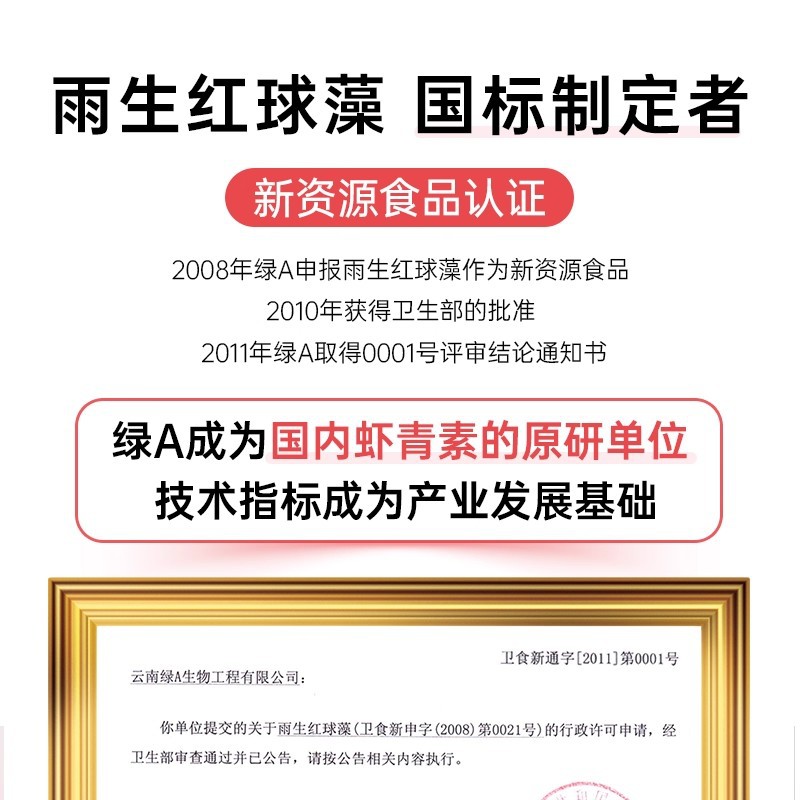 雨生红球藻 国标制定者

新资源食品认证

2008年绿A申报雨生红球藻作为新资源食品
2010年获得卫生部的批准
2011年绿A取得0001号评审结论通知书

绿A成为国内虾青素的原研单位
技术指标成为产业发展基础

卫食新通字[2011]第0001号

云南绿A生物工程有限公司：

你单位提交的关于雨生红球藻（卫食新申字（2008）第0021号）的行政许可申请，经卫生部审查通过并已公告，请按公告相关内容执行。